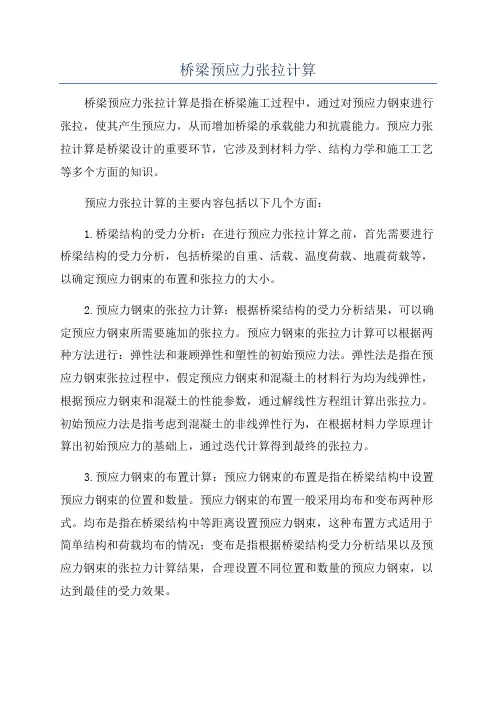 桥梁预应力张拉计算

桥梁预应力张拉计算是指在桥梁施工过程中，通过对预应力钢束进行张拉，使其产生预应力，从而增加桥梁的承载能力和抗震能力。预应力张拉计算是桥梁设计的重要环节，它涉及到材料力学、结构力学和施工工艺等多个方面的知识。

预应力张拉计算的主要内容包括以下几个方面：

1.桥梁结构的受力分析：在进行预应力张拉计算之前，首先需要进行桥梁结构的受力分析，包括桥梁的自重、活载、温度荷载、地震荷载等，以确定预应力钢束的布置和张拉力的大小。

2.预应力钢束的张拉力计算：根据桥梁结构的受力分析结果，可以确定预应力钢束所需要施加的张拉力。预应力钢束的张拉力计算可以根据两种方法进行：弹性法和兼顾弹性和塑性的初始预应力法。弹性法是指在预应力钢束张拉过程中，假定预应力钢束和混凝土的材料行为均为线弹性，根据预应力钢束和混凝土的性能参数，通过解线性方程组计算出张拉力。初始预应力法是指考虑到混凝土的非线弹性行为，在根据材料力学原理计算出初始预应力的基础上，通过迭代计算得到最终的张拉力。

3.预应力钢束的布置计算：预应力钢束的布置是指在桥梁结构中设置预应力钢束的位置和数量。预应力钢束的布置一般采用均布和变布两种形式。均布是指在桥梁结构中等距离设置预应力钢束，这种布置方式适用于简单结构和荷载均布的情况；变布是指根据桥梁结构受力分析结果以及预应力钢束的张拉力计算结果，合理设置不同位置和数量的预应力钢束，以达到最佳的受力效果。